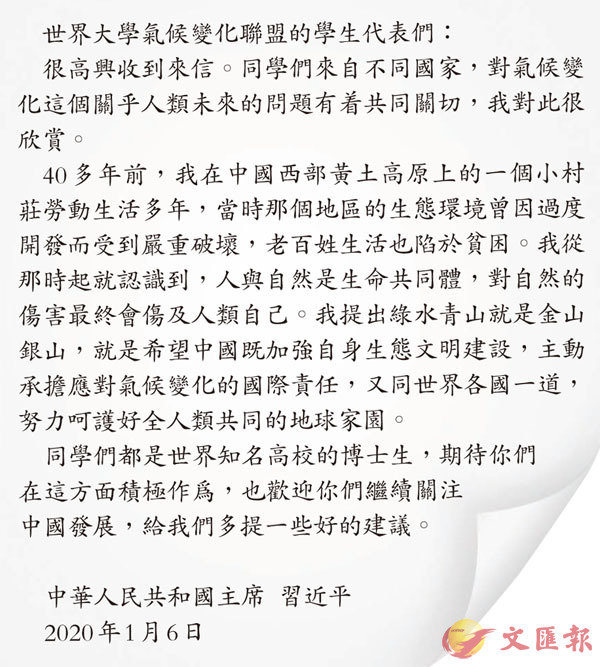 世界大學氣候變化聯盟的學生代表們：

很高興收到來信。同學們來自不同國家，對氣候變化這個關乎人類未來的問題有着共同關切，我對此很欣賞。

40多年前，我在中國西部黃土高原上的一個小村莊勞動生活多年，當時那個地區的生態環境曾因過度開發而受到嚴重破壞，老百姓生活也陷於貧困。我從那時起就認識到，人與自然是生命共同體，對自然的傷害最終會傷及人類自己。我提出綠水青山就是金山銀山，就是希望中國既加強自身生態文明建設，主動承擔應對氣候變化的國際責任，又同世界各國一道，努力呵護好全人類共同的地球家園。

同學們都是世界知名高校的博士生，期待你們在這方面積極作爲，也歡迎你們繼續關注中國發展，給我們多提一些好的建議。

中華人民共和國主席 習近平
2020年1月6日

文匯報